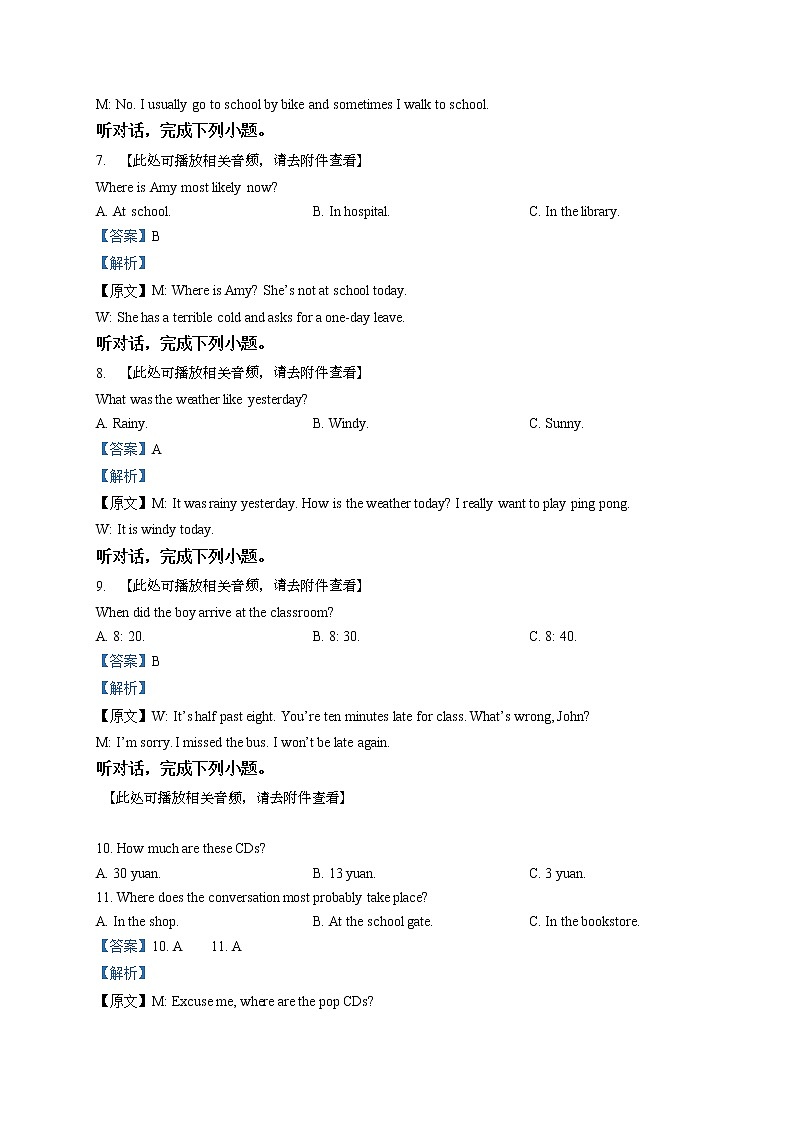 M: No. I usually go to school by bike and sometimes I walk to school.

听对话，完成下列小题。

7. 【此处可播放相关音频，请去附件查看】

Where is Amy most likely now?

A. At school.
B. In hospital.
C. In the library.

【答案】B

【解析】

【原文】M: Where is Amy? She's not at school today.

W: She has a terrible cold and asks for a one-day leave.

听对话，完成下列小题。

8. 【此处可播放相关音频，请去附件查看】

What was the weather like yesterday?

A. Rainy.
B. Windy.
C. Sunny.

【答案】A

【解析】

【原文】M: It was rainy yesterday. How is the weather today? I really want to play ping pong.

W: It is windy today.

听对话，完成下列小题。

9. 【此处可播放相关音频，请去附件查看】

When did the boy arrive at the classroom?

A. 8: 20.
B. 8: 30.
C. 8: 40.

【答案】B

【解析】

【原文】W: It's half past eight. You're ten minutes late for class. What's wrong, John?

M: I'm sorry. I missed the bus. I won't be late again.

听对话，完成下列小题。

【此处可播放相关音频，请去附件查看】

10. How much are these CDs?

A. 30 yuan.
B. 13 yuan.
C. 3 yuan.

11. Where does the conversation most probably take place?

A. In the shop.
B. At the school gate.
C. In the bookstore.

【答案】10. A 11. A

【解析】

【原文】M: Excuse me, where are the pop CDs?